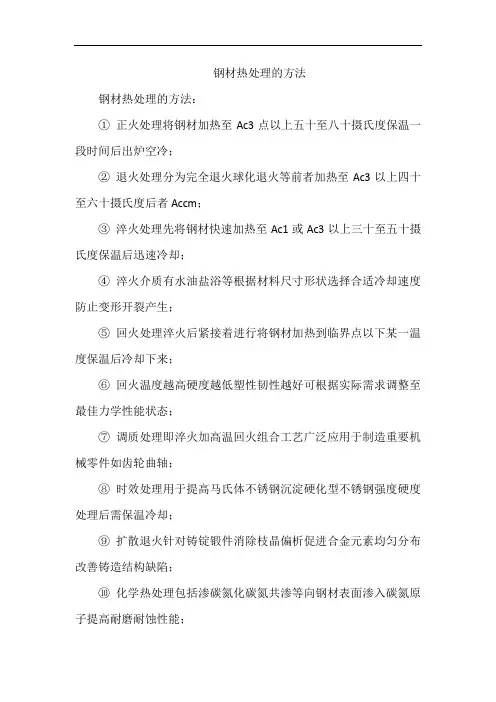 钢材热处理的方法

钢材热处理的方法：

① 正火处理将钢材加热至 Ac3 点以上五十至八十摄氏度保温一段时间后出炉空冷；

② 退火处理分为完全退火球化退火等前者加热至 Ac3 以上四十至六十摄氏度后者 Accm；

③ 淬火处理先将钢材快速加热至 Ac1 或 Ac3 以上三十至五十摄氏度保温后迅速冷却；

④ 淬火介质有水油盐浴等根据材料尺寸形状选择合适冷却速度防止变形开裂产生；

⑤ 回火处理淬火后紧接着进行将钢材加热到临界点以下某一温度保温后冷却下来；

⑥ 回火温度越高硬度越低塑性韧性越好可根据实际需求调整至最佳力学性能状态；

⑦ 调质处理即淬火加高温回火组合工艺广泛应用于制造重要机械零件如齿轮曲轴；

⑧ 时效处理用于提高马氏体不锈钢沉淀硬化型不锈钢强度硬度处理后需保温冷却；

⑨ 扩散退火针对铸锭锻件消除枝晶偏析促进合金元素均匀分布改善铸造结构缺陷；

⑩ 化学热处理包括渗碳氮化碳氮共渗等向钢材表面渗入碳氮原子提高耐磨耐蚀性能；